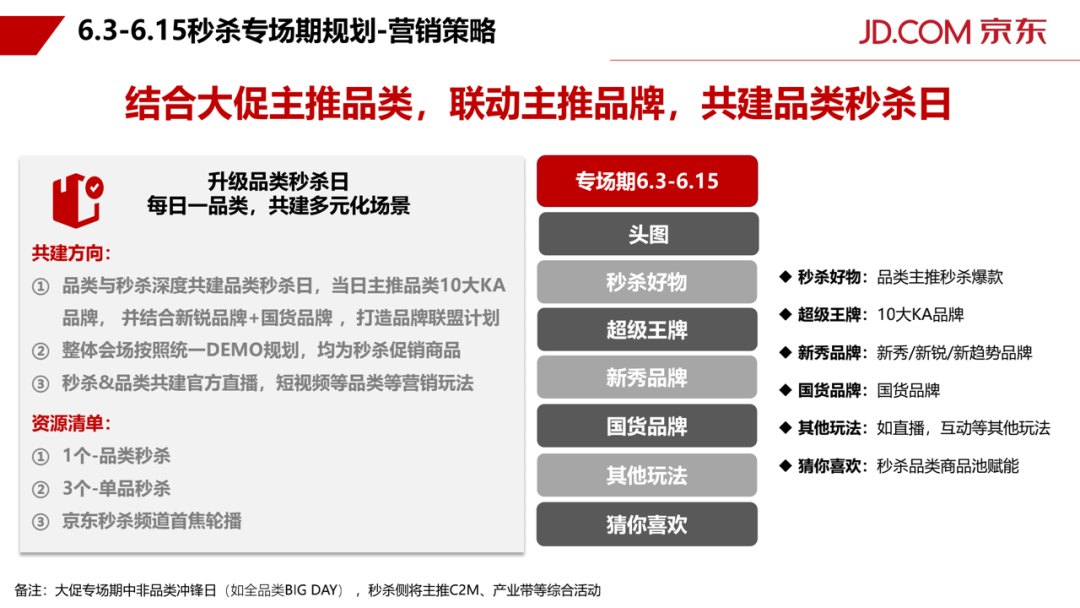 6.3-6.15秒杀专场期规划-营销策略

JD.COM 京东

结合大促主推品类，联动主推品牌，共建品类秒杀日

升级品类秒杀日
每日一品类，共建多元化场景

共建方向：

① 品类与秒杀深度共建品类秒杀日，当日主推品类10大KA品牌， 并结合新锐品牌+国货品牌 ，打造品牌联盟计划

② 整体会场按照统一DEMO规划，均为秒杀促销商品

③ 秒杀&品类共建官方直播，短视频等品类等营销玩法

资源清单：

① 1个-品类秒杀

② 3个-单品秒杀

③ 京东秒杀频道首焦轮播

专场期6.3-6.15

头图

秒杀好物

超级王牌

新秀品牌

国货品牌

其他玩法

猜你喜欢

◆ 秒杀好物：品类主推秒杀爆款

◆ 超级王牌：10大KA品牌

◆ 新秀品牌：新秀/新锐/新趋势品牌

◆ 国货品牌：国货品牌

◆ 其他玩法：如直播，互动等其他玩法

◆ 猜你喜欢：秒杀品类商品池赋能

备注：大促专场期中非品类冲锋日（如全品类BIG DAY），秒杀侧将主推C2M、产业带等综合活动